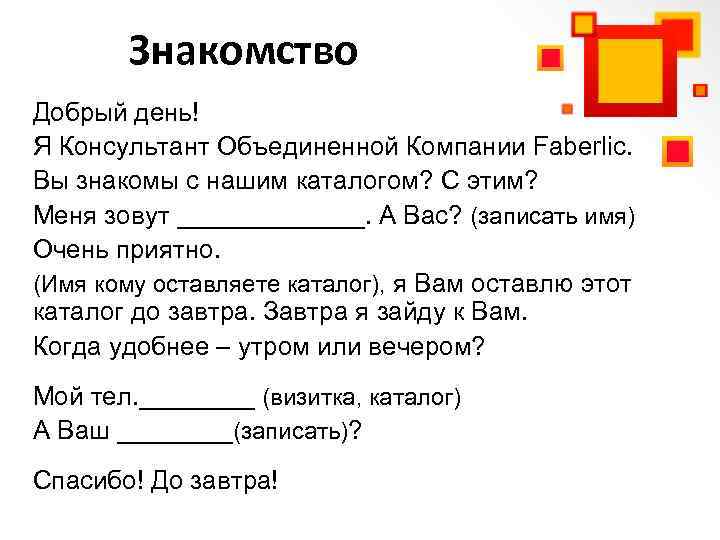 Знакомство

Добрый день!

Я Консультант Объединенной Компании Faberlic.

Вы знакомы с нашим каталогом? С этим?

Меня зовут ____. А Вас? (записать имя)

Очень приятно.

(Имя кому оставляете каталог), я Вам оставлю этот каталог до завтра. Завтра я зайду к Вам.

Когда удобнее – утром или вечером?

Мой тел.____ (визитка, каталог)
А Ваш ____(записать)?

Спасибо! До завтра!